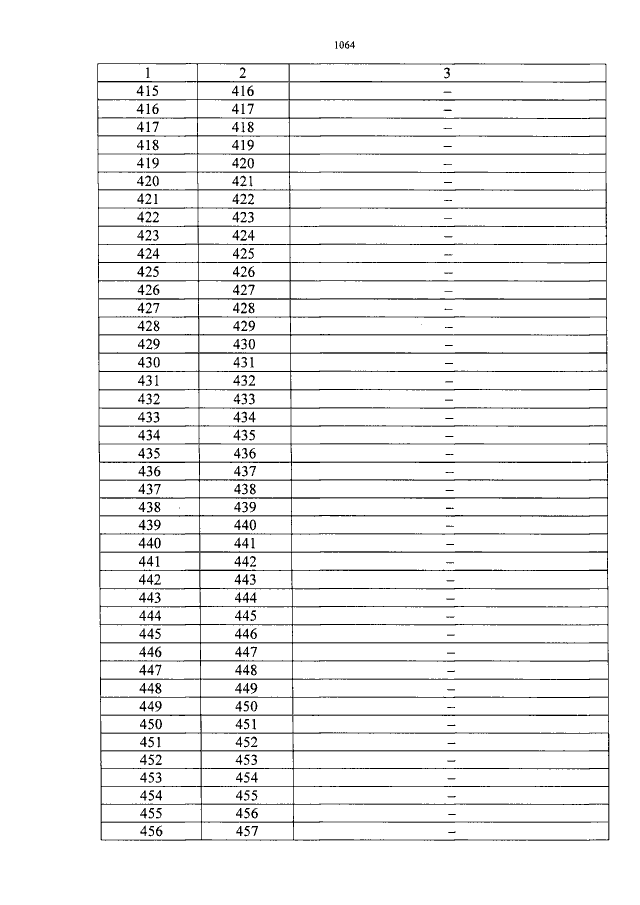 1064

| 1 | 2 | 3 |
|---|---|---|
| 415 | 416 | – |
| 416 | 417 | – |
| 417 | 418 | – |
| 418 | 419 | – |
| 419 | 420 | – |
| 420 | 421 | – |
| 421 | 422 | – |
| 422 | 423 | – |
| 423 | 424 | – |
| 424 | 425 | – |
| 425 | 426 | – |
| 426 | 427 | – |
| 427 | 428 | – |
| 428 | 429 | – |
| 429 | 430 | – |
| 430 | 431 | – |
| 431 | 432 | – |
| 432 | 433 | – |
| 433 | 434 | – |
| 434 | 435 | – |
| 435 | 436 | – |
| 436 | 437 | – |
| 437 | 438 | – |
| 438 | 439 | – |
| 439 | 440 | – |
| 440 | 441 | – |
| 441 | 442 | – |
| 442 | 443 | – |
| 443 | 444 | – |
| 444 | 445 | – |
| 445 | 446 | – |
| 446 | 447 | – |
| 447 | 448 | – |
| 448 | 449 | – |
| 449 | 450 | – |
| 450 | 451 | – |
| 451 | 452 | – |
| 452 | 453 | – |
| 453 | 454 | – |
| 454 | 455 | – |
| 455 | 456 | – |
| 456 | 457 | – |